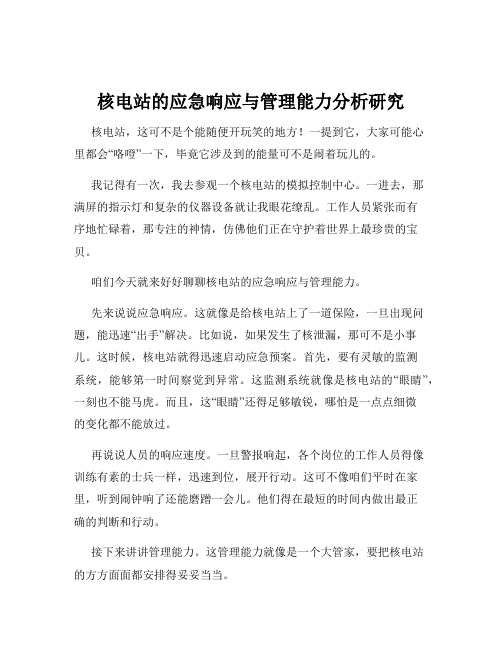 核电站的应急响应与管理能力分析研究

核电站，这可不是个能随便开玩笑的地方！一提到它，大家可能心里都会“咯噔”一下，毕竟它涉及到的能量可不是闹着玩儿的。

我记得有一次，我去参观一个核电站的模拟控制中心。一进去，那满屏的指示灯和复杂的仪器设备就让我眼花缭乱。工作人员紧张而有序地忙碌着，那专注的神情，仿佛他们正在守护着世界上最珍贵的宝贝。

咱们今天就来好好聊聊核电站的应急响应与管理能力。

先来说说应急响应。这就像是给核电站上了一道保险，一旦出现问题，能迅速“出手”解决。比如说，如果发生了核泄漏，那可不是小事儿。这时候，核电站就得迅速启动应急预案。首先，要有灵敏的监测系统，能够第一时间察觉到异常。这监测系统就像是核电站的“眼睛”，一刻也不能马虎。而且，这“眼睛”还得足够敏锐，哪怕是一点点细微的变化都不能放过。

再说说人员的响应速度。一旦警报响起，各个岗位的工作人员得像训练有素的士兵一样，迅速到位，展开行动。这可不像咱们平时在家里，听到闹钟响了还能磨蹭一会儿。他们得在最短的时间内做出最正确的判断和行动。

接下来讲讲管理能力。这管理能力就像是一个大管家，要把核电站的方方面面都安排得妥妥当当。